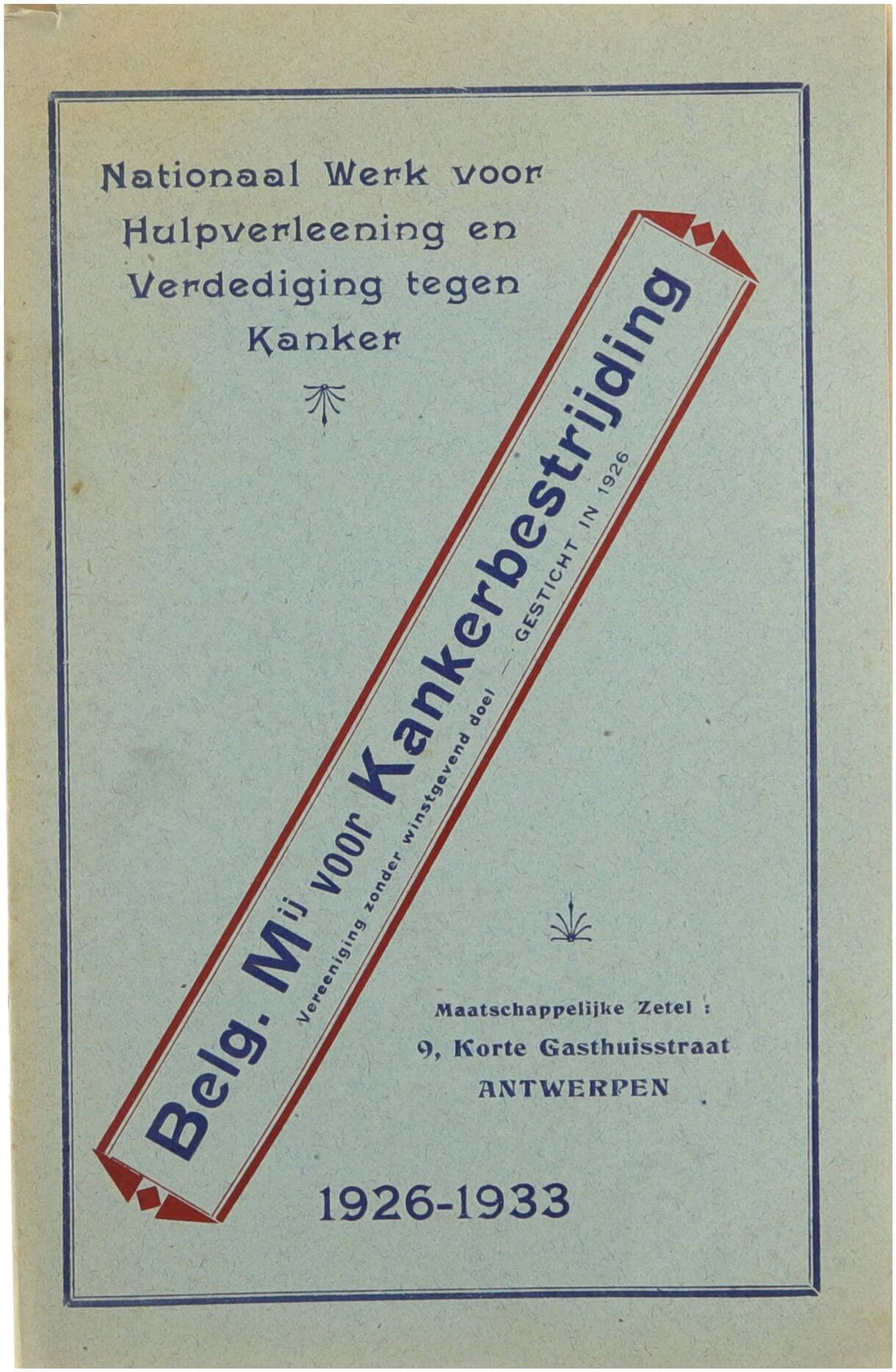 Nationaal Werk voor
Hulpverleening en
Verdediging tegen
Kanker

Belg. M$^{ij}$ voor Kankerbestrijding
Vereeniging zonder winstgevend doel — GESTICHT IN 1926

Maatschappelijke Zetel :
9, Korte Gasthuisstraat
ANTWERPEN

1926-1933